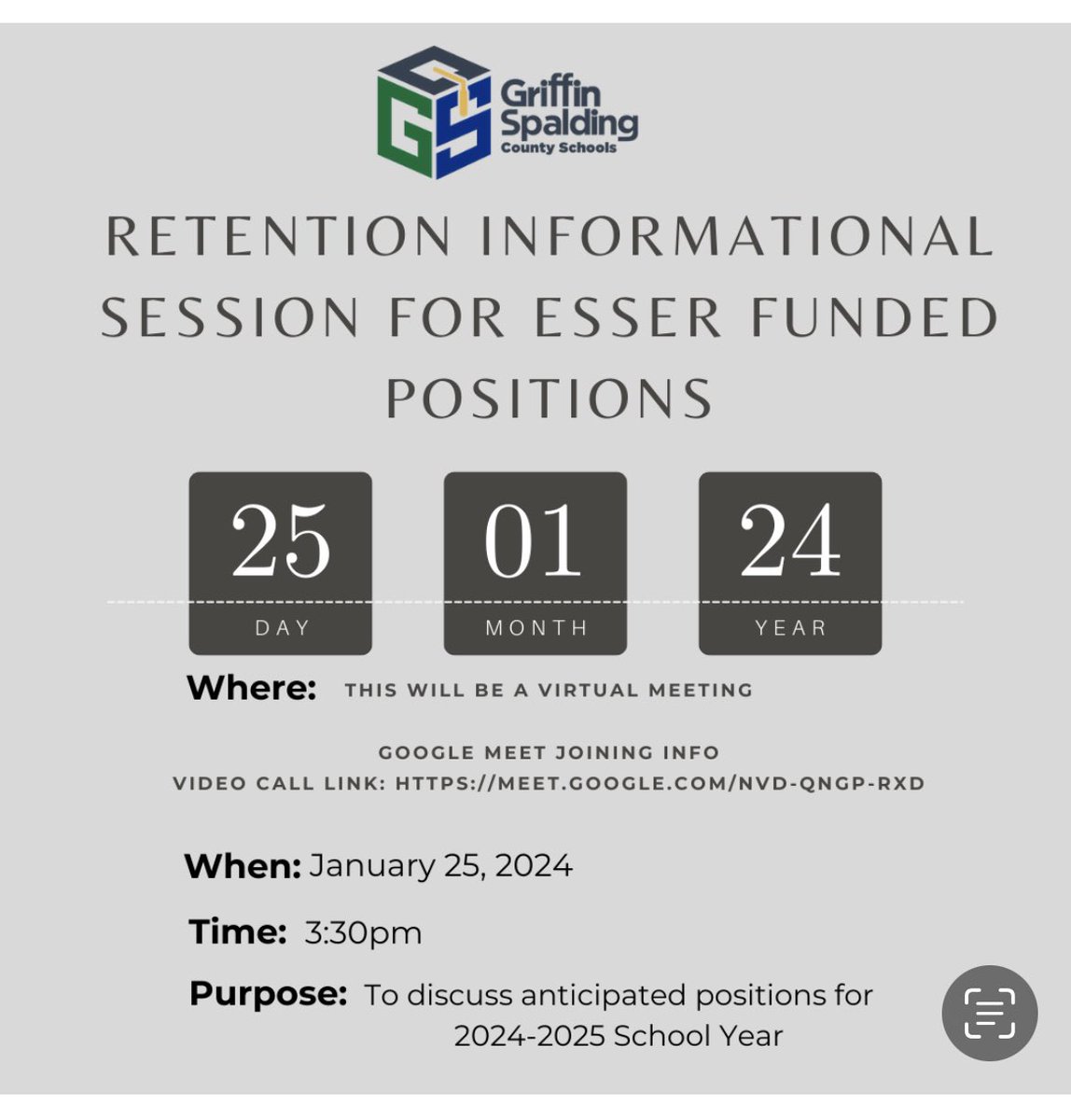 GS
Griffin Spalding County Schools

RETENTION INFORMATIONAL SESSION FOR ESSER FUNDED POSITIONS

25
DAY

01
MONTH

24
YEAR

Where: THIS WILL BE A VIRTUAL MEETING

GOOGLE MEET JOINING INFO
VIDEO CALL LINK: HTTPS://MEET.GOOGLE.COM/NVD-QNGP-RXD

When: January 25, 2024

Time: 3:30pm

Purpose: To discuss anticipated positions for 2024-2025 School Year